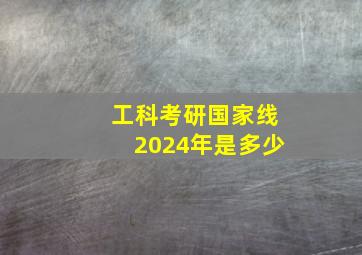 工科考研国家线
2024年是多少